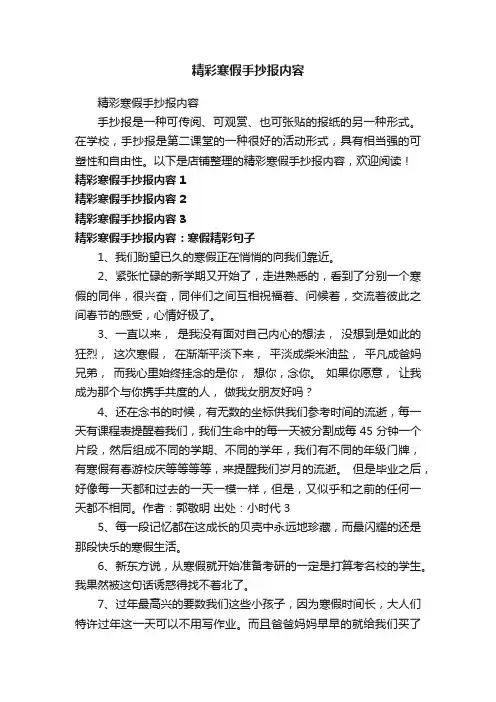 精彩寒假手抄报内容

精彩寒假手抄报内容

手抄报是一种可传阅、可观赏、也可张贴的报纸的另一种形式。在学校，手抄报是第二课堂的一种很好的活动形式，具有相当强的可塑性和自由性。以下是店铺整理的精彩寒假手抄报内容，欢迎阅读！

精彩寒假手抄报内容 1

精彩寒假手抄报内容 2

精彩寒假手抄报内容 3

精彩寒假手抄报内容：寒假精彩句子

1、我们盼望已久的寒假正在悄悄的向我们靠近。

2、紧张忙碌的新学期又开始了，走进熟悉的，看到了分别一个寒假的同伴，很兴奋，同伴们之间互相祝福着、问候着，交流着彼此之间春节的感受，心情好极了。

3、一直以来， 是我没有面对自己内心的想法， 没想到是如此的狂烈， 这次寒假， 在渐渐平淡下来， 平淡成柴米油盐， 平凡成爸妈兄弟， 而我心里始终挂念的是你， 想你，念你。 如果你愿意， 让我成为那个与你携手共度的人， 做我女朋友好吗？

4、还在念书的时候，有无数的坐标供我们参考时间的流逝，每一天有课程表提醒着我们，我们生命中的每一天被分割成每 45 分钟一个片段，然后组成不同的学期、不同的学年，我们有不同的年级门牌，有寒假有春游校庆等等等等，来提醒我们岁月的流逝。 但是毕业之后，好像每一天都和过去的一天一模一样，但是，又似乎和之前的任何一天都不相同。作者：郭敬明 出处：小时代 3

5、每一段记忆都在这成长的贝壳中永远地珍藏，而最闪耀的还是那段快乐的寒假生活。

6、新东方说，从寒假就开始准备考研的一定是打算考名校的学生。我果然被这句话诱惑得找不着北了。

7、过年最高兴的要数我们这些小孩子，因为寒假时间长，大人们特许过年这一天可以不用写作业。而且爸爸妈妈早早的就给我们买了